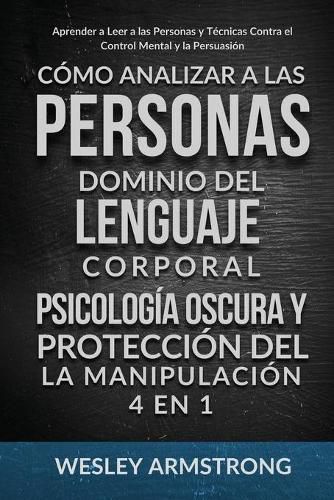 Aprender a Leer a las Personas y Técnicas Contra el Control Mental y la Persuasión

CÓMO ANALIZAR A LAS
PERSONAS
DOMINIO DEL
LENGUAJE
CORPORAL
PSICOLOGÍA OSCURA Y
PROTECCIÓN DEL
LA MANIPULACIÓN
4 EN 1

WESLEY ARMSTRONG